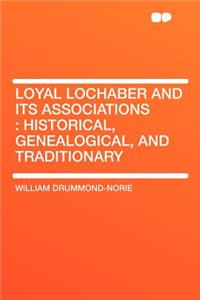 LOYAL LOCHABER AND ITS ASSOCIATIONS : HISTORICAL, GENEALOGICAL, AND TRADITIONARY

WILLIAM DRUMMOND-NORIE